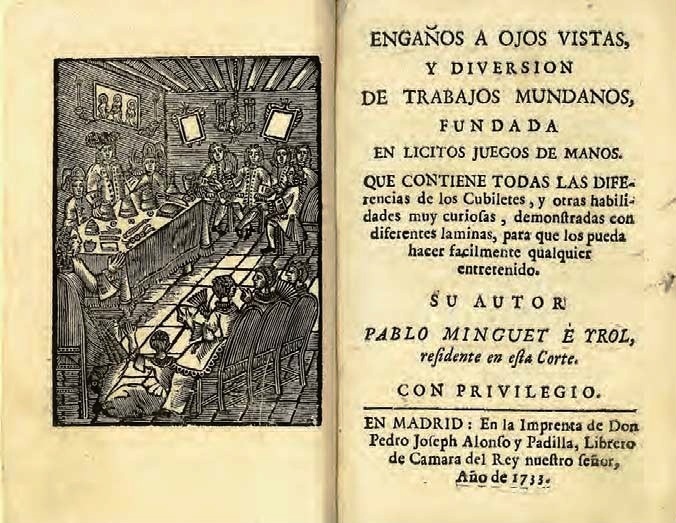 ENGAÑOS A OJOS VISTAS,
Y DIVERSION
DE TRABAJOS MUNDANOS,
FUNDADA
EN LICITOS JUEGOS DE MANOS.

QUE CONTIENE TODAS LAS DIFErencias de los Cubiletes, y otras habilidades muy curiosas, demonstradas con diferentes laminas, para que los pueda hacer facilmente qualquier entretenido.

SU AUTOR

PABLO MINGUET È YROL,
residente en esta Corte.

CON PRIVILEGIO.

EN MADRID: En la Imprenta de Don Pedro Joseph Alonso y Padilla, Librero de Camara del Rey nuestro señor, Año de 1733.